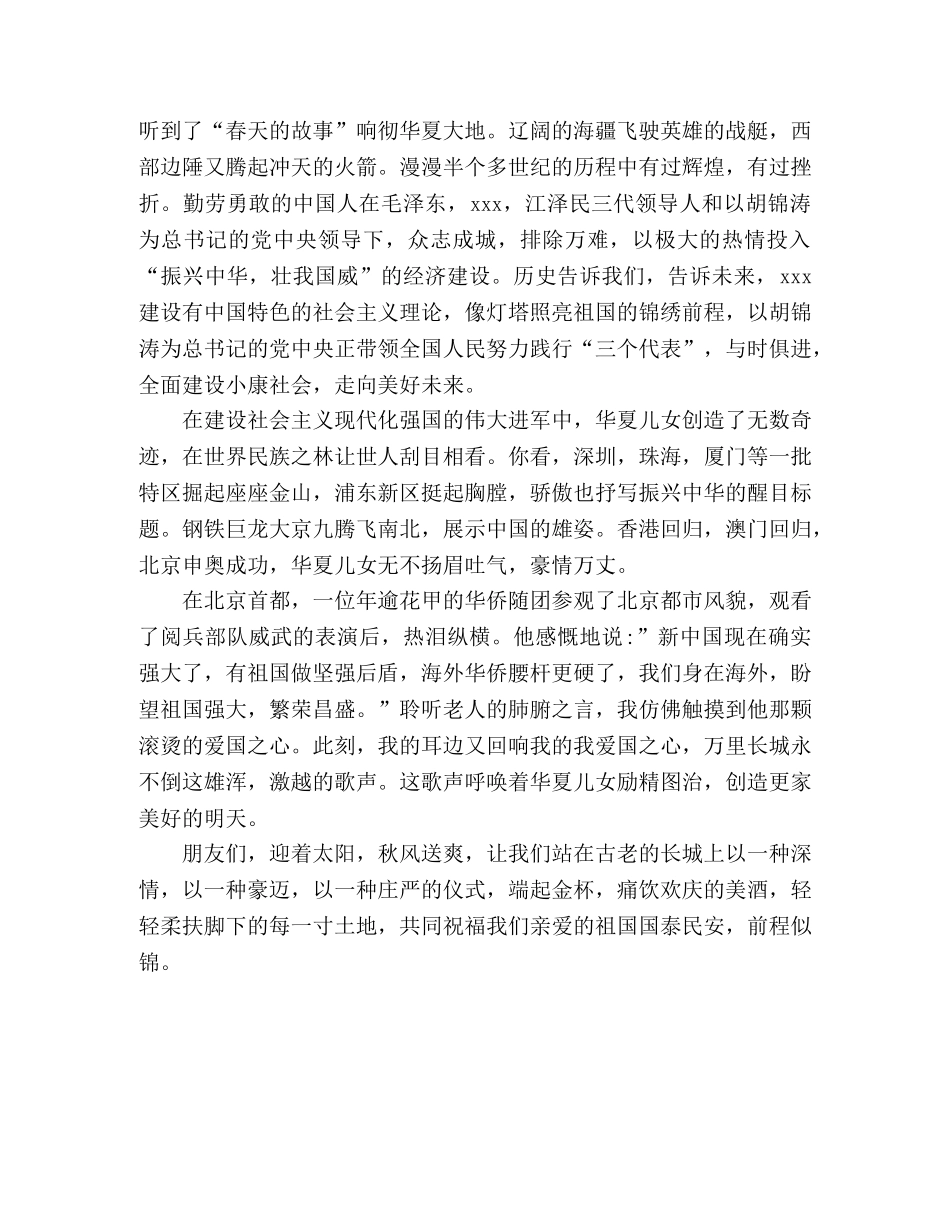 听到了“春天的故事”响彻华夏大地。辽阔的海疆飞驶英雄的战艇，西部边陲又腾起冲天的火箭。漫漫半个多世纪的历程中有过辉煌，有过挫折。勤劳勇敢的中国人在毛泽东，xxx，江泽民三代领导人和以胡锦涛为总书记的党中央领导下，众志成城，排除万难，以极大的热情投入“振兴中华，壮我国威”的经济建设。历史告诉我们，告诉未来，xxx建设有中国特色的社会主义理论，像灯塔照亮祖国的锦绣前程，以胡锦涛为总书记的党中央正带领全国人民努力践行“三个代表”，与时俱进，全面建设小康社会，走向美好未来。

在建设社会主义现代化强国的伟大进军中，华夏儿女创造了无数奇迹，在世界民族之林让世人刮目相看。你看，深圳，珠海，厦门等一批特区掘起座座金山，浦东新区挺起胸膛，骄傲也抒写振兴中华的醒目标题。钢铁巨龙大京九腾飞南北，展示中国的雄姿。香港回归，澳门回归，北京申奥成功，华夏儿女无不扬眉吐气，豪情万丈。

在北京首都，一位年逾花甲的华侨随团参观了北京都市风貌，观看了阅兵部队威武的表演后，热泪纵横。他感慨地说:”新中国现在确实强大了，有祖国做坚强后盾，海外华侨腰杆更硬了，我们身在海外，盼望祖国强大，繁荣昌盛。”聆听老人的肺腑之言，我仿佛触摸到他那颗滚烫的爱国之心。此刻，我的耳边又回响我的我爱国之心，万里长城永不倒这雄浑，激越的歌声。这歌声呼唤着华夏儿女励精图治，创造更家美好的明天。

朋友们，迎着太阳，秋风送爽，让我们站在古老的长城上以一种深情，以一种豪迈，以一种庄严的仪式，端起金杯，痛饮欢庆的美酒，轻轻柔扶脚下的每一寸土地，共同祝福我们亲爱的祖国国泰民安，前程似锦。